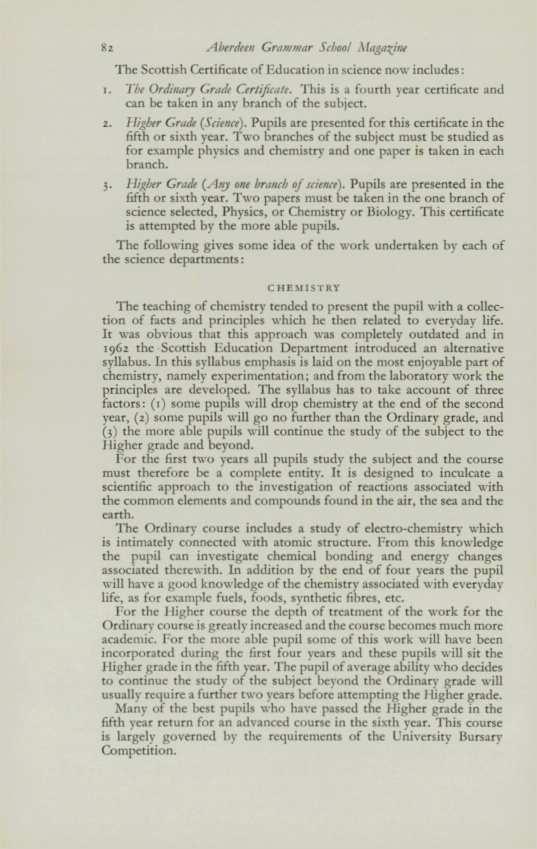 82 Aberdeen Grammar School Magazine

The Scottish Certificate of Education in science now includes:

1. The Ordinary Grade Certificate. This is a fourth year certificate and can be taken in any branch of the subject.

2. Higher Grade (Science). Pupils are presented for this certificate in the fifth or sixth year. Two branches of the subject must be studied as for example physics and chemistry and one paper is taken in each branch.

3. Higher Grade (Any one branch of science). Pupils are presented in the fifth or sixth year. Two papers must be taken in the one branch of science selected, Physics, or Chemistry or Biology. This certificate is attempted by the more able pupils.

The following gives some idea of the work undertaken by each of the science departments:

CHEMISTRY

The teaching of chemistry tended to present the pupil with a collection of facts and principles which he then related to everyday life. It was obvious that this approach was completely outdated and in 1962 the Scottish Education Department introduced an alternative syllabus. In this syllabus emphasis is laid on the most enjoyable part of chemistry, namely experimentation; and from the laboratory work the principles are developed. The syllabus has to take account of three factors: (1) some pupils will drop chemistry at the end of the second year, (2) some pupils will go no further than the Ordinary grade, and (3) the more able pupils will continue the study of the subject to the Higher grade and beyond.

For the first two years all pupils study the subject and the course must therefore be a complete entity. It is designed to inculcate a scientific approach to the investigation of reactions associated with the common elements and compounds found in the air, the sea and the earth.

The Ordinary course includes a study of electro-chemistry which is intimately connected with atomic structure. From this knowledge the pupil can investigate chemical bonding and energy changes associated therewith. In addition by the end of four years the pupil will have a good knowledge of the chemistry associated with everyday life, as for example fuels, foods, synthetic fibres, etc.

For the Higher course the depth of treatment of the work for the Ordinary course is greatly increased and the course becomes much more academic. For the more able pupil some of this work will have been incorporated during the first four years and these pupils will sit the Higher grade in the fifth year. The pupil of average ability who decides to continue the study of the subject beyond the Ordinary grade will usually require a further two years before attempting the Higher grade.

Many of the best pupils who have passed the Higher grade in the fifth year return for an advanced course in the sixth year. This course is largely governed by the requirements of the University Bursary Competition.